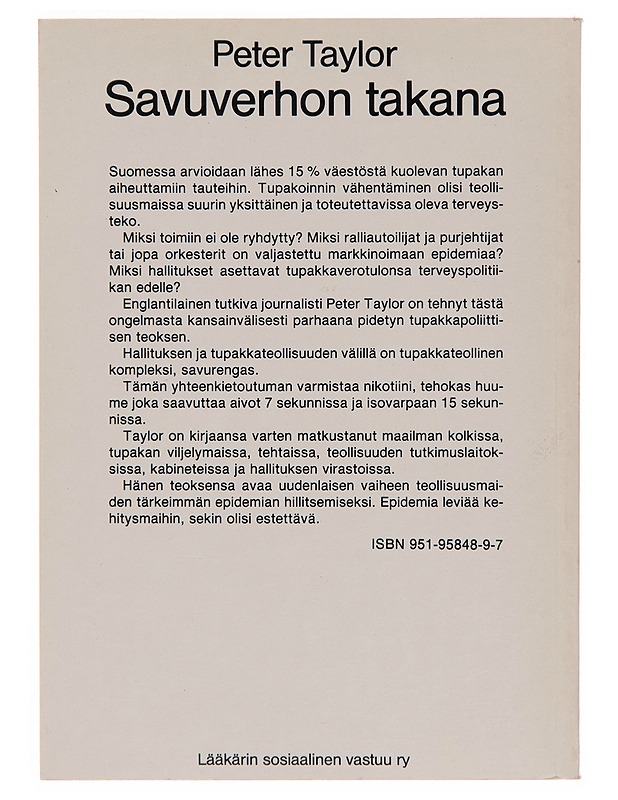 Peter Taylor
Savuverhon takana

Suomessa arvioidaan lähes 15 % väestöstä kuolevan tupakan aiheuttamiin tauteihin. Tupakoinnin vähentäminen olisi teollisuusmaissa suurin yksittäinen ja toteutettavissa oleva terveysteko.

Miksi toimiin ei ole ryhdytty? Miksi ralliautoilijat ja purjehtijat tai jopa orkesterit on valjastettu markkinoimaan epidemiaa? Miksi hallitukset asettavat tupakkaverotulonsa terveyspolitiikan edelle?

Englantilainen tutkiva journalisti Peter Taylor on tehnyt tästä ongelmasta kansainvälisesti parhaana pidetyn tupakkapoliittisen teoksen.

Hallituksen ja tupakkateollisuuden välillä on tupakkateollinen kompleksi, savurengas.

Tämän yhteenkietoutuman varmistaa nikotiini, tehokas huume joka saavuttaa aivot 7 sekunnissa ja isovarpaan 15 sekunnissa.

Taylor on kirjaansa varten matkustanut maailman kolkissa, tupakan viljelymaissa, tehtaissa, teollisuuden tutkimuslaitoksissa, kabineteissa ja hallituksen virastoissa.

Hänen teoksensa avaa uudenlaisen vaiheen teollisuusmaiden tärkeimmän epidemian hillitsemiseksi. Epidemia leviää kehitysmaihin, sekin olisi estettävä.

ISBN 951-95848-9-7

Lääkärin sosiaalinen vastuu ry